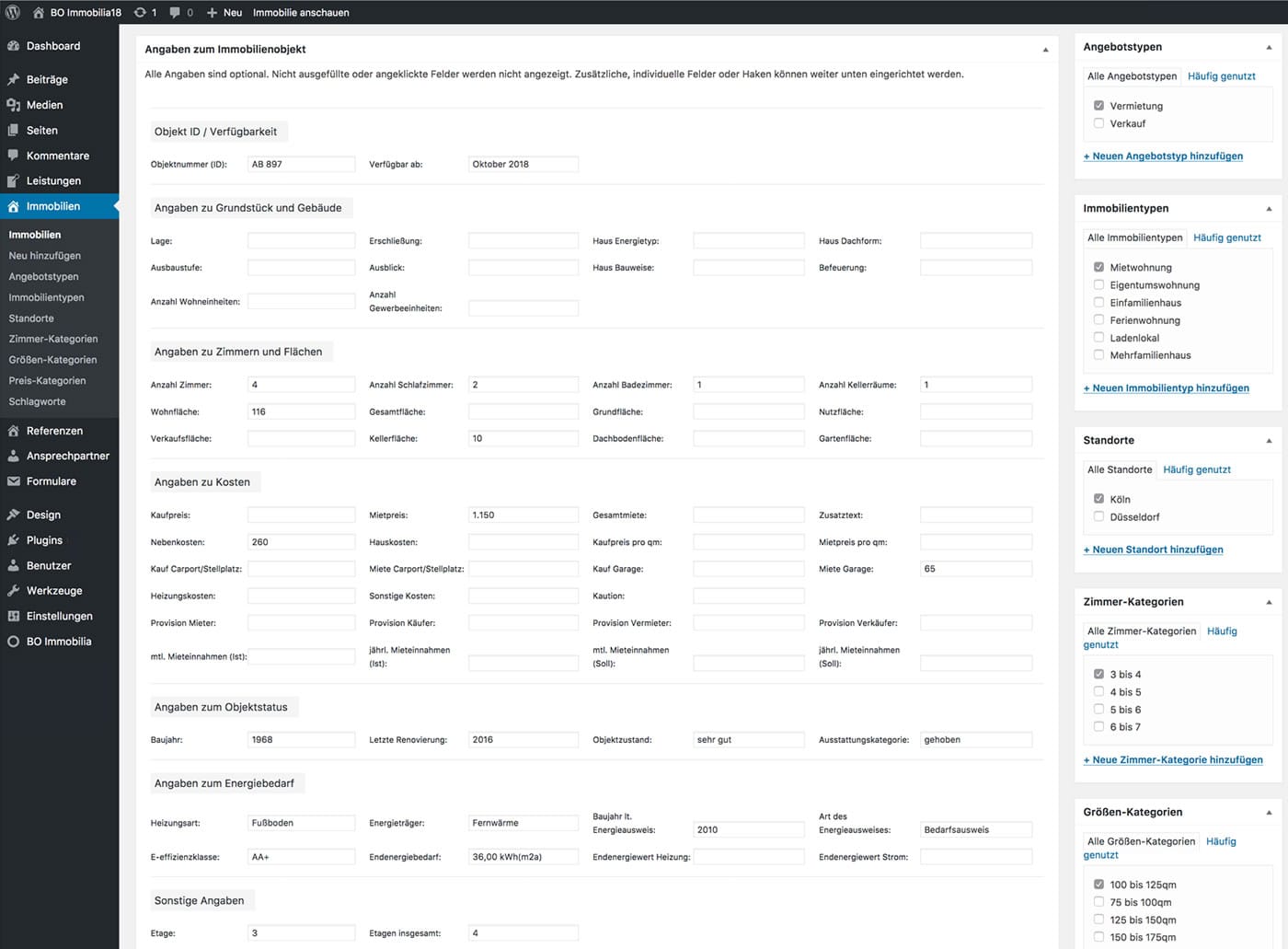 BO Immobilia18 1 0 Neu Immobilie anschauen

Dashboard
Beiträge
Medien
Seiten
Kommentare
Leistungen
Immobilien
Immobilien
Neu hinzufügen
Angebotstypen
Immobilientypen
Standorte
Zimmer-Kategorien
Größen-Kategorien
Preis-Kategorien
Schlagworte
Referenzen
Ansprechpartner
Formulare
Design
Plugins
Benutzer
Werkzeuge
Einstellungen
BO Immobilia

Angaben zum Immobilienobjekt
Alle Angaben sind optional. Nicht ausgefüllte oder angeklickte Felder werden nicht angezeigt. Zusätzliche, individuelle Felder oder Haken können weiter unten eingerichtet werden.

Objekt ID / Verfügbarkeit
Objektnummer (ID): AB 897
Verfügbar ab: Oktober 2018

Angaben zu Grundstück und Gebäude
Lage:
Erschließung:
Haus Energietyp:
Haus Dachform:
Ausbaustufe:
Ausblick:
Haus Bauweise:
Befeuerung:
Anzahl Wohneinheiten:
Anzahl Gewerbeeinheiten:

Angaben zu Zimmern und Flächen
Anzahl Zimmer: 4
Anzahl Schlafzimmer: 2
Anzahl Badezimmer: 1
Anzahl Kellerräume: 1
Wohnfläche: 116
Gesamtfläche:
Grundfläche:
Nutzfläche:
Verkaufsfläche:
Kellerfläche: 10
Dachbodenfläche:
Gartenfläche:

Angaben zu Kosten
Kaufpreis:
Mietpreis: 1.150
Gesamtmiete:
Zusatztext:
Nebenkosten: 260
Hauskosten:
Kaufpreis pro qm:
Mietpreis pro qm:
Kauf Carport/Stellplatz:
Miete Carport/Stellplatz:
Kauf Garage:
Miete Garage: 65
Heizungskosten:
Sonstige Kosten:
Kaution:
Provision Mieter:
Provision Käufer:
Provision Vermieter:
Provision Verkäufer:
mtl. Mieteinnahmen (Ist):
jährl. Mieteinnahmen (Ist):
mtl. Mieteinnahmen (Soll):
jährl. Mieteinnahmen (Soll):

Angaben zum Objektstatus
Baujahr: 1968
Letzte Renovierung: 2016
Objektzustand: sehr gut
Ausstattungskategorie: gehoben

Angaben zum Energiebedarf
Heizungsart: Fußboden
Energieträger: Fernwärme
Baujahr lt. Energieausweis: 2010
Art des Energieausweises: Bedarfsausweis
E-effizienzklasse: AA+
Endenergiebedarf: 36,00 kWh(m2a)
Endenergiewert Heizung:
Endenergiewert Strom:

Sonstige Angaben
Etage: 3
Etagen insgesamt: 4

Angebotstypen
Alle Angebotstypen Häufig genutzt
Vermietung
Verkauf
+ Neuen Angebotstyp hinzufügen

Immobilientypen
Alle Immobilientypen Häufig genutzt
Mietwohnung
Eigentumswohnung
Einfamilienhaus
Ferienwohnung
Ladenlokal
Mehrfamilienhaus
+ Neuen Immobilientyp hinzufügen

Standorte
Alle Standorte Häufig genutzt
Köln
Düsseldorf
+ Neuen Standort hinzufügen

Zimmer-Kategorien
Alle Zimmer-Kategorien Häufig genutzt
3 bis 4
4 bis 5
5 bis 6
6 bis 7
+ Neue Zimmer-Kategorie hinzufügen

Größen-Kategorien
Alle Größen-Kategorien Häufig genutzt
100 bis 125qm
75 bis 100qm
125 bis 150qm
150 bis 175qm